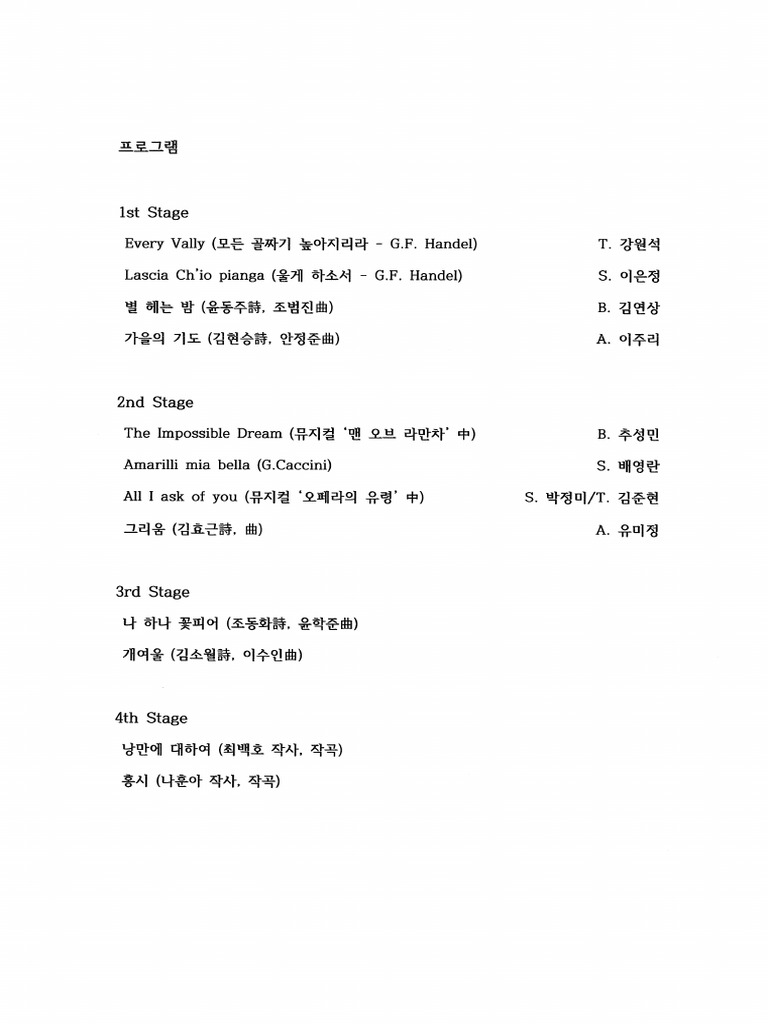 프로그램

1st Stage

Every Vally (모든 골짜기 높아지리라 - G.F. Handel) T. 강원석

Lascia Ch'io pianga (울게 하소서 - G.F. Handel) S. 이은정

별 헤는 밤 (윤동주詩, 조범진曲) B. 김연상

가을의 기도 (김현승詩, 안정준曲) A. 이주리

2nd Stage

The Impossible Dream (뮤지컬 '맨 오브 라만차' 中) B. 추성민

Amarilli mia bella (G.Caccini) S. 배영란

All I ask of you (뮤지컬 '오페라의 유령' 中) S. 박정미/T. 김준현

그리움 (김효근詩, 曲) A. 유미정

3rd Stage

나 하나 꽃피어 (조동화詩, 윤학준曲)

개여울 (김소월詩, 이수인曲)

4th Stage

낭만에 대하여 (최백호 작사, 작곡)

홍시 (나훈아 작사, 작곡)